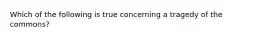 Which of the following is true concerning a tragedy of the commons?